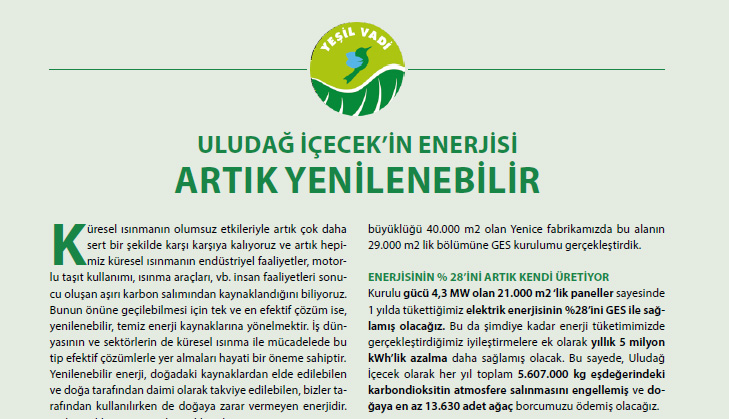 YEŞİL VADİ

ULUDAĞ İÇECEK'İN ENERJİSİ
ARTIK YENİLENEBİLİR

Küresel ısınmanın olumsuz etkileriyle artık çok daha sert bir şekilde karşı karşıya kalıyoruz ve artık hepimiz küresel ısınmanın endüstriyel faaliyetler, motorlu taşıt kullanımı, ısınma araçları, vb. insan faaliyetleri sonucu oluşan aşırı karbon salımından kaynaklandığını biliyoruz. Bunun önüne geçilebilmesi için tek ve en efektif çözüm ise, yenilenebilir, temiz enerji kaynaklarına yönelmektir. İş dünyasının ve sektörlerin de küresel ısınma ile mücadelede bu tip efektif çözümlerle yer almaları hayati bir öneme sahiptir. Yenilenebilir enerji, doğadaki kaynaklardan elde edilebilen ve doğa tarafından daimi olarak takviye edilebilen, bizler tarafından kullanılırken de doğaya zarar vermeyen enerjidir.

büyüklüğü 40.000 m2 olan Yenice fabrikamızda bu alanın 29.000 m2 lik bölümüne GES kurulumu gerçekleştirdik.

ENERJİSİNİN % 28'İNİ ARTIK KENDİ ÜRETİYOR
Kurulu gücü 4,3 MW olan 21.000 m2 'lik paneller sayesinde 1 yılda tükettiğimiz elektrik enerjisinin %28'ini GES ile sağlamış olacağız. Bu da şimdiye kadar enerji tüketimimizde gerçekleştirdiğimiz iyileştirmelere ek olarak yıllık 5 milyon kWh'lik azalma daha sağlamış olacak. Bu sayede, Uludağ İçecek olarak her yıl toplam 5.607.000 kg eşdeğerindeki karbondioksitin atmosfere salınmasını engellemiş ve doğaya en az 13.630 adet ağaç borcumuzu ödemiş olacağız.